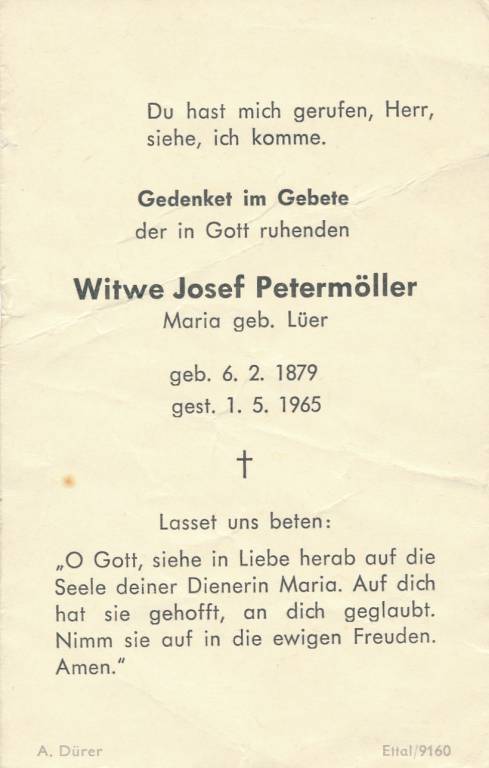 Du hast mich gerufen, Herr, siehe, ich komme.

Gedenket im Gebete
der in Gott ruhenden

Witwe Josef Petermöller
Maria geb. Lüer

geb. 6. 2. 1879
gest. 1. 5. 1965

†

Lasset uns beten:

„O Gott, siehe in Liebe herab auf die Seele deiner Dienerin Maria. Auf dich hat sie gehofft, an dich geglaubt. Nimm sie auf in die ewigen Freuden. Amen."

A. Dürer

Ettal/9160